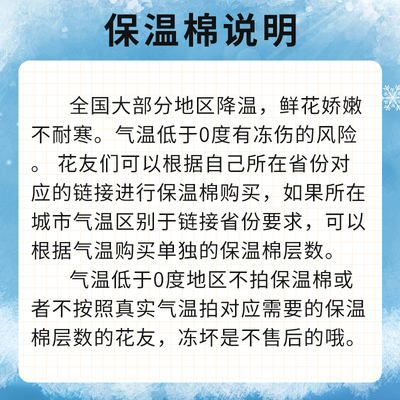 保温棉说明

全国大部分地区降温，鲜花娇嫩不耐寒。气温低于0度有冻伤的风险。 花友们可以根据自己所在省份对应的链接进行保温棉购买，如果所在城市气温区别于链接省份要求，可以根据气温购买单独的保温棉层数。

气温低于0度地区不拍保温棉或者不按照真实气温拍对应需要的保温棉层数的花友，冻坏是不售后的哦。